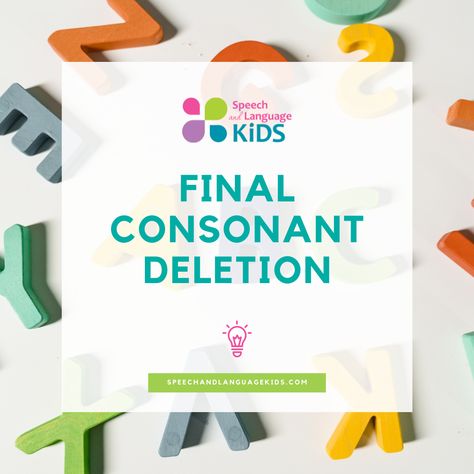 Speech and Language KiDS

FINAL CONSONANT DELETION

SPEECHANDLANGUAGEKIDS.COM